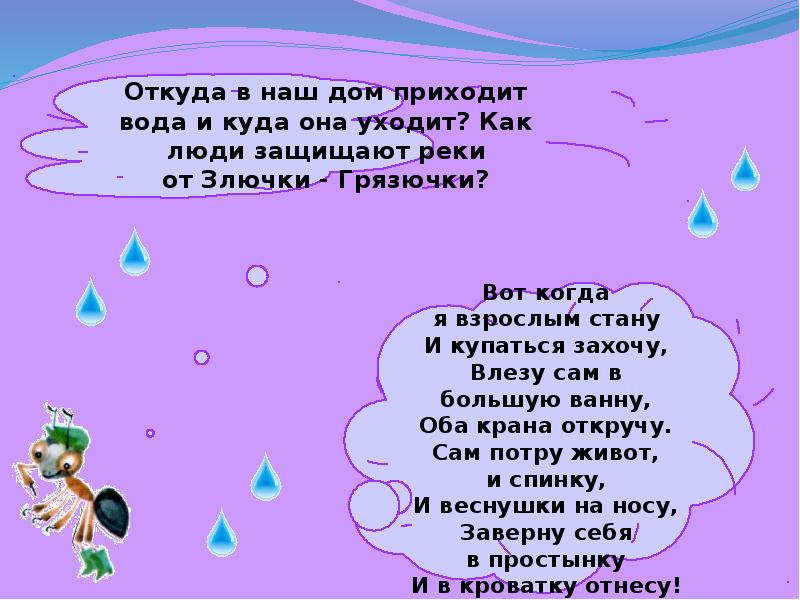 Откуда в наш дом приходит вода и куда она уходит? Как люди защищают реки от Злючки - Грязючки?

Вот когда
я взрослым стану
И купаться захочу,
Влезу сам в
большую ванну,
Оба крана откручу.
Сам потру живот,
и спинку,
И веснушки на носу,
Заверну себя
в простынку
И в кроватку отнесу!